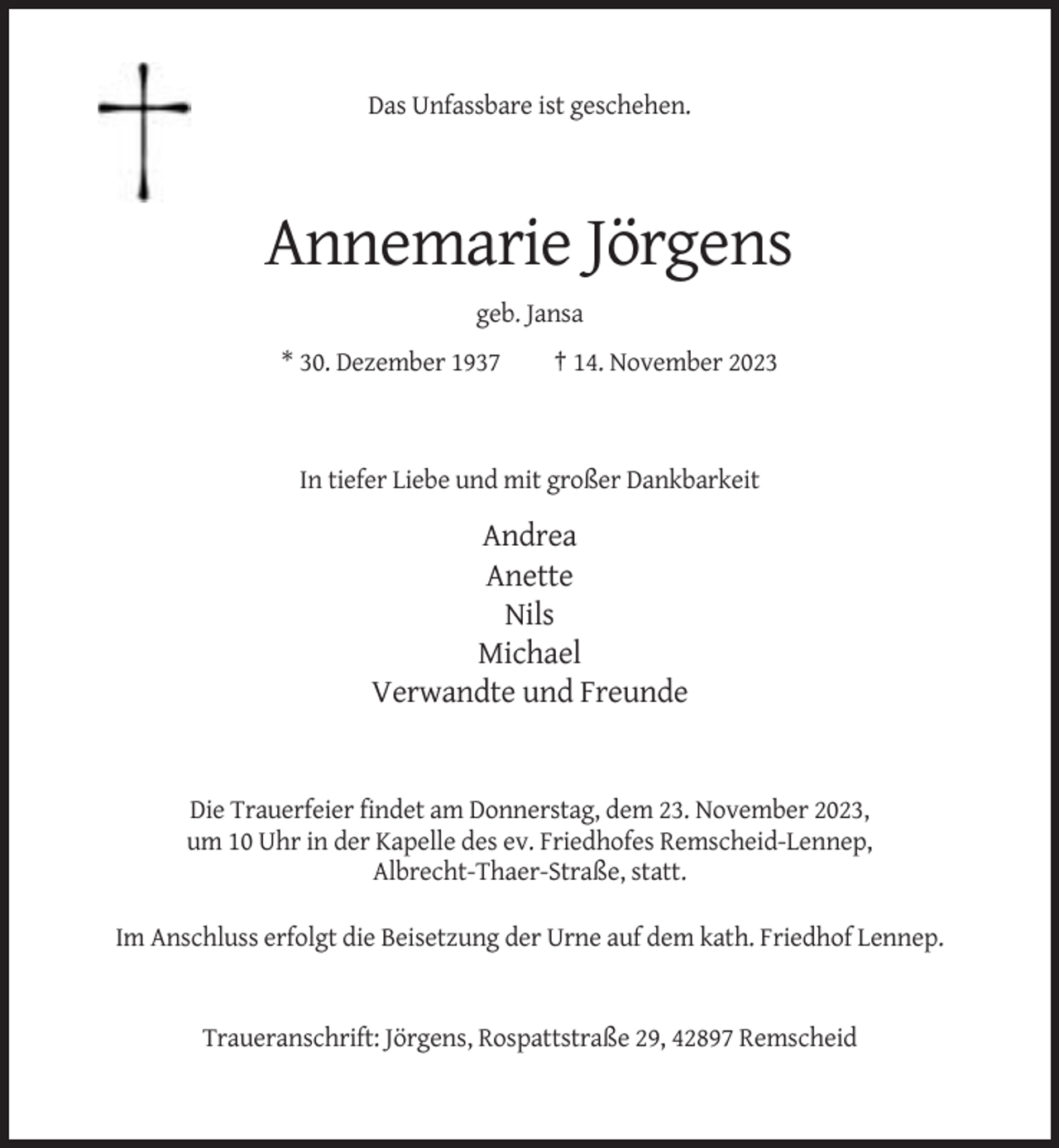 Das Unfassbare ist geschehen.

Annemarie Jörgens

geb. Jansa

* 30. Dezember 1937 † 14. November 2023

In tiefer Liebe und mit großer Dankbarkeit

Andrea
Anette
Nils
Michael
Verwandte und Freunde

Die Trauerfeier findet am Donnerstag, dem 23. November 2023, um 10 Uhr in der Kapelle des ev. Friedhofes Remscheid-Lennep, Albrecht-Thaer-Straße, statt.

Im Anschluss erfolgt die Beisetzung der Urne auf dem kath. Friedhof Lennep.

Traueranschrift: Jörgens, Rospattstraße 29, 42897 Remscheid